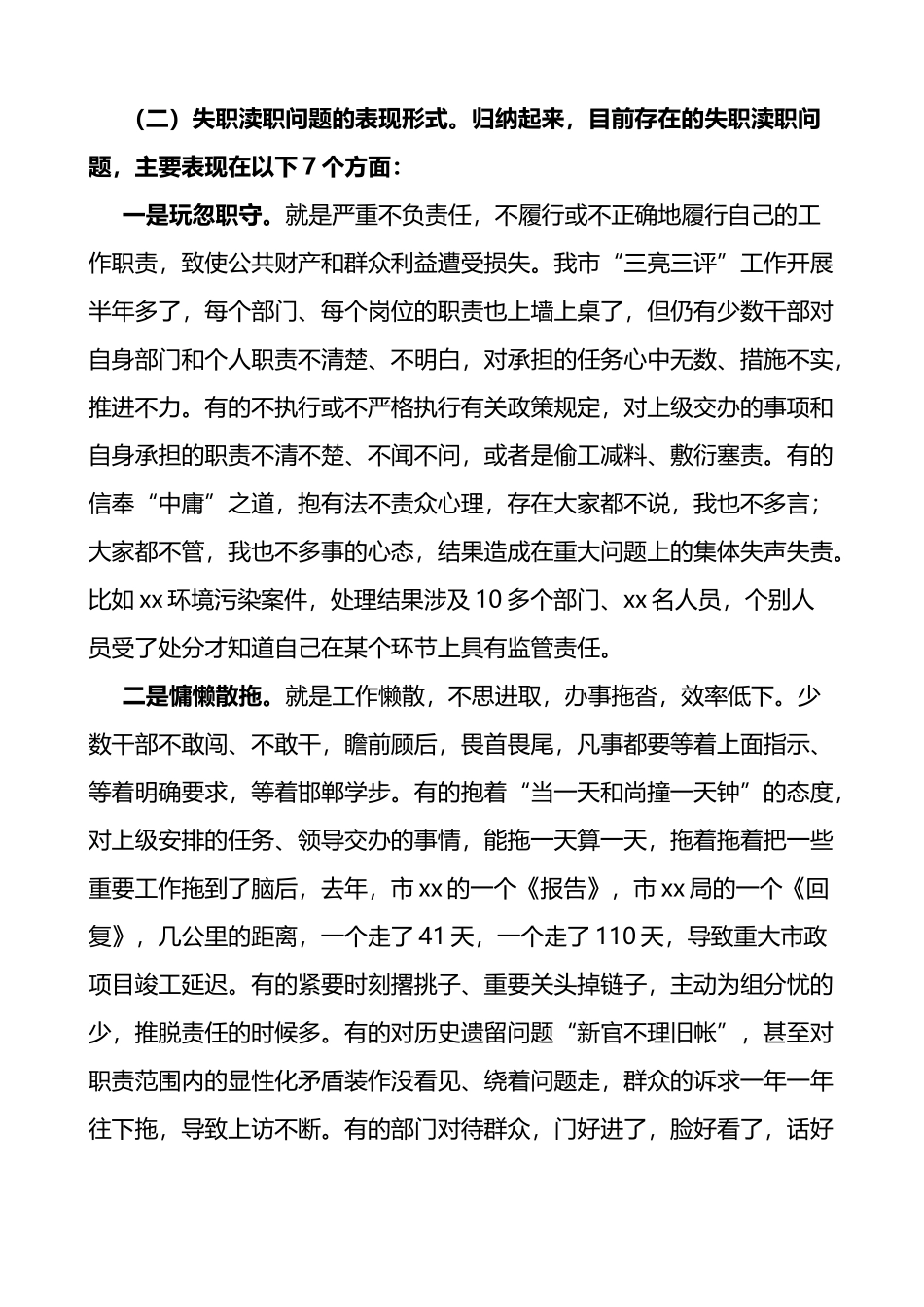 （二）失职渎职问题的表现形式。归纳起来，目前存在的失职渎职问题，主要表现在以下 7 个方面：

一是玩忽职守。就是严重不负责任，不履行或不正确地履行自己的工作职责，致使公共财产和群众利益遭受损失。我市“三亮三评”工作开展半年多了，每个部门、每个岗位的职责也上墙上桌了，但仍有少数干部对自身部门和个人职责不清楚、不明白，对承担的任务心中无数、措施不实，推进不力。有的不执行或不严格执行有关政策规定，对上级交办的事项和自身承担的职责不清不楚、不闻不问，或者是偷工减料、敷衍塞责。有的信奉“中庸”之道，抱有法不责众心理，存在大家都不说，我也不多言；大家都不管，我也不多事的心态，结果造成在重大问题上的集体失声失责。比如 xx 环境污染案件，处理结果涉及 10 多个部门、xx 名人员，个别人员受了处分才知道自己在某个环节上具有监管责任。

二是慵懒散拖。就是工作懒散，不思进取，办事拖沓，效率低下。少数干部不敢闯、不敢干，瞻前顾后，畏首畏尾，凡事都要等着上面指示、等着明确要求，等着邯郸学步。有的抱着“当一天和尚撞一天钟”的态度，对上级安排的任务、领导交办的事情，能拖一天算一天，拖着拖着把一些重要工作拖到了脑后，去年，市 xx 的一个《报告》，市 xx 局的一个《回复》，几公里的距离，一个走了 41 天，一个走了 110 天，导致重大市政项目竣工延迟。有的紧要时刻撂挑子、重要关头掉链子，主动为组分忧的少，推脱责任的时候多。有的对历史遗留问题“新官不理旧帐”，甚至对职责范围内的显性化矛盾装作没看见、绕着问题走，群众的诉求一年一年往下拖，导致上访不断。有的部门对待群众，门好进了，脸好看了，话好